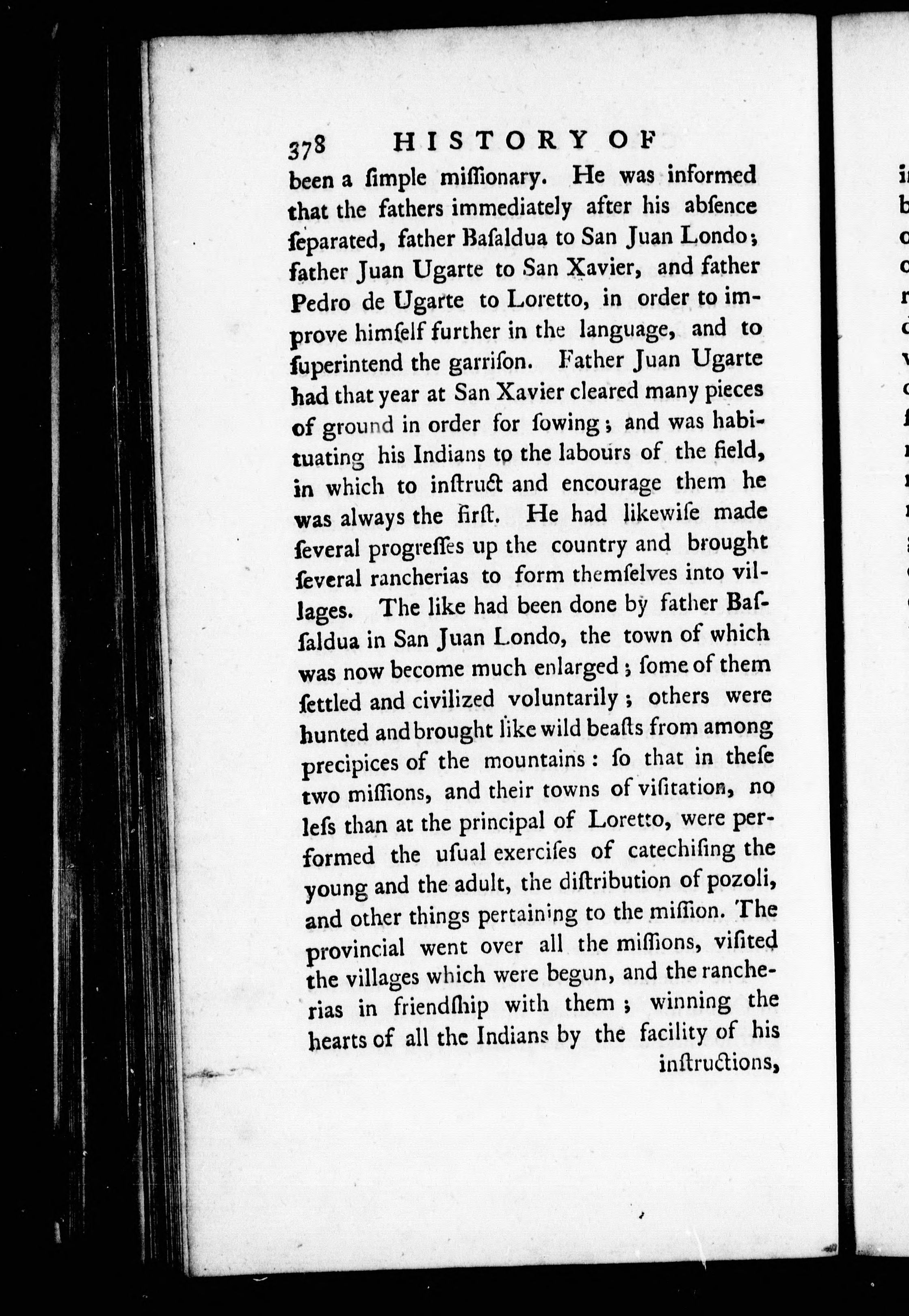 378 HISTORY OF

been a ſimple miſſionary. He was informed that the fathers immediately after his abſence ſeparated, father Baſaldua to San Juan Londo; father Juan Ugarte to San Xavier, and father Pedro de Ugarte to Loretto, in order to improve himſelf further in the language, and to ſuperintend the garriſon. Father Juan Ugarte had that year at San Xavier cleared many pieces of ground in order for ſowing; and was habituating his Indians to the labours of the field, in which to inſtruct and encourage them he was always the firſt. He had likewiſe made ſeveral progreſſes up the country and brought ſeveral rancherias to form themſelves into villages. The like had been done by father Baſſaldua in San Juan Londo, the town of which was now become much enlarged; ſome of them ſettled and civilized voluntarily; others were hunted and brought like wild beaſts from among precipices of the mountains: ſo that in theſe two miſſions, and their towns of viſitation, no leſs than at the principal of Loretto, were performed the uſual exerciſes of catechiſing the young and the adult, the diſtribution of pozoli, and other things pertaining to the miſſion. The provincial went over all the miſſions, viſited the villages which were begun, and the rancherias in friendſhip with them; winning the hearts of all the Indians by the facility of his inſtructions,